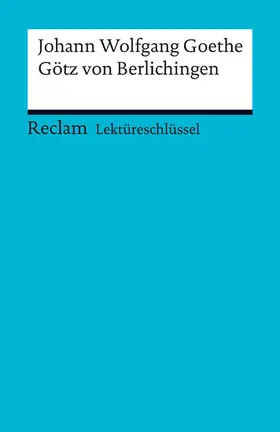 Johann Wolfgang Goethe
Götz von Berlichingen

Reclam Lektüreschlüssel